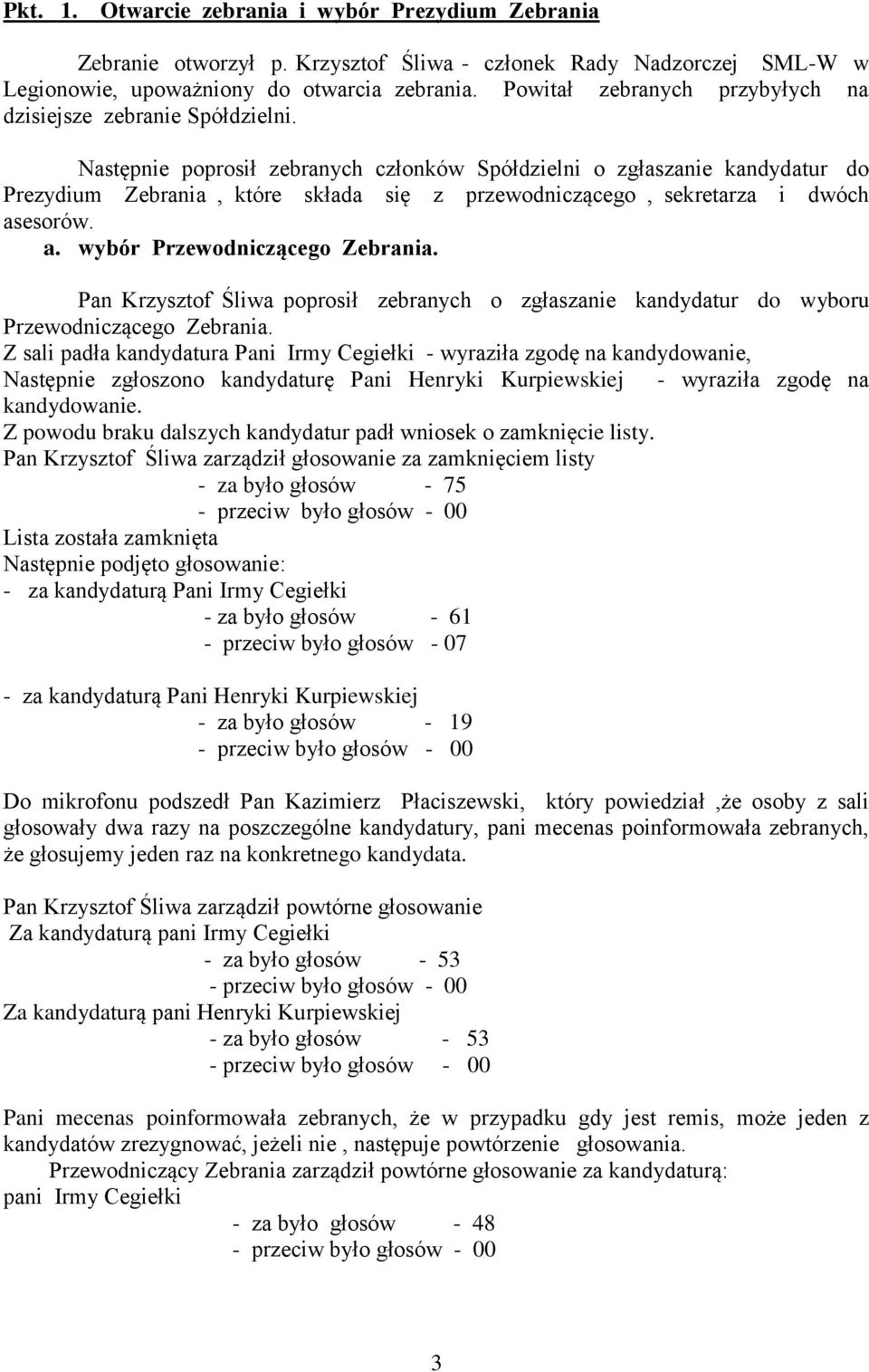 Pkt. 1. Otwarcie zebrania i wybór Prezydium Zebrania

Zebranie otworzył p. Krzysztof Śliwa - członek Rady Nadzorczej SML-W w Legionowie, upoważniony do otwarcia zebrania. Powitał zebranych przybyłych na dzisiejsze zebranie Spółdzielni.

Następnie poprosił zebranych członków Spółdzielni o zgłaszanie kandydatur do Prezydium Zebrania , które składa się z przewodniczącego , sekretarza i dwóch asesorów.

a. wybór Przewodniczącego Zebrania.

Pan Krzysztof Śliwa poprosił zebranych o zgłaszanie kandydatur do wyboru Przewodniczącego Zebrania.
Z sali padła kandydatura Pani Irmy Cegiełki - wyraziła zgodę na kandydowanie,
Następnie zgłoszono kandydaturę Pani Henryki Kurpiewskiej - wyraziła zgodę na kandydowanie.
Z powodu braku dalszych kandydatur padł wniosek o zamknięcie listy.
Pan Krzysztof Śliwa zarządził głosowanie za zamknięciem listy
- za było głosów - 75
- przeciw było głosów - 00
Lista została zamknięta
Następnie podjęto głosowanie:
- za kandydaturą Pani Irmy Cegiełki
- za było głosów - 61
- przeciw było głosów - 07

- za kandydaturą Pani Henryki Kurpiewskiej
- za było głosów - 19
- przeciw było głosów - 00

Do mikrofonu podszedł Pan Kazimierz Płaciszewski, który powiedział ,że osoby z sali głosowały dwa razy na poszczególne kandydatury, pani mecenas poinformowała zebranych, że głosujemy jeden raz na konkretnego kandydata.

Pan Krzysztof Śliwa zarządził powtórne głosowanie
Za kandydaturą pani Irmy Cegiełki
- za było głosów - 53
- przeciw było głosów - 00
Za kandydaturą pani Henryki Kurpiewskiej
- za było głosów - 53
- przeciw było głosów - 00

Pani mecenas poinformowała zebranych, że w przypadku gdy jest remis, może jeden z kandydatów zrezygnować, jeżeli nie , następuje powtórzenie głosowania.
Przewodniczący Zebrania zarządził powtórne głosowanie za kandydaturą:
pani Irmy Cegiełki
- za było głosów - 48
- przeciw było głosów - 00

3